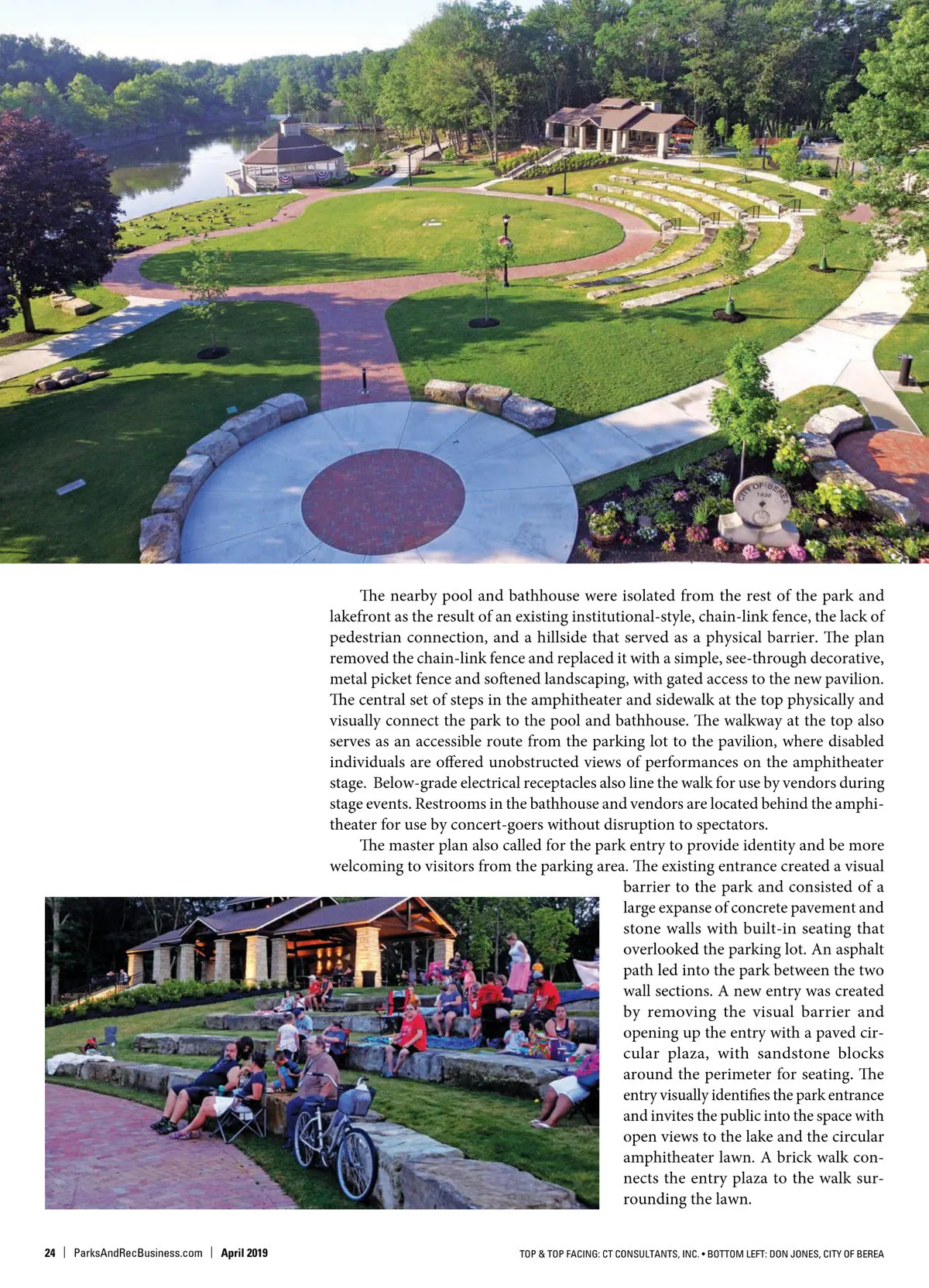 CITY OF BEREA
1836

The nearby pool and bathhouse were isolated from the rest of the park and lakefront as the result of an existing institutional-style, chain-link fence, the lack of pedestrian connection, and a hillside that served as a physical barrier. The plan removed the chain-link fence and replaced it with a simple, see-through decorative, metal picket fence and softened landscaping, with gated access to the new pavilion. The central set of steps in the amphitheater and sidewalk at the top physically and visually connect the park to the pool and bathhouse. The walkway at the top also serves as an accessible route from the parking lot to the pavilion, where disabled individuals are offered unobstructed views of performances on the amphitheater stage. Below-grade electrical receptacles also line the walk for use by vendors during stage events. Restrooms in the bathhouse and vendors are located behind the amphitheater for use by concert-goers without disruption to spectators.

The master plan also called for the park entry to provide identity and be more welcoming to visitors from the parking area. The existing entrance created a visual barrier to the park and consisted of a large expanse of concrete pavement and stone walls with built-in seating that overlooked the parking lot. An asphalt path led into the park between the two wall sections. A new entry was created by removing the visual barrier and opening up the entry with a paved circular plaza, with sandstone blocks around the perimeter for seating. The entry visually identifies the park entrance and invites the public into the space with open views to the lake and the circular amphitheater lawn. A brick walk connects the entry plaza to the walk surrounding the lawn.

24 | ParksAndRecBusiness.com | April 2019

TOP & TOP FACING: CT CONSULTANTS, INC. • BOTTOM LEFT: DON JONES, CITY OF BEREA